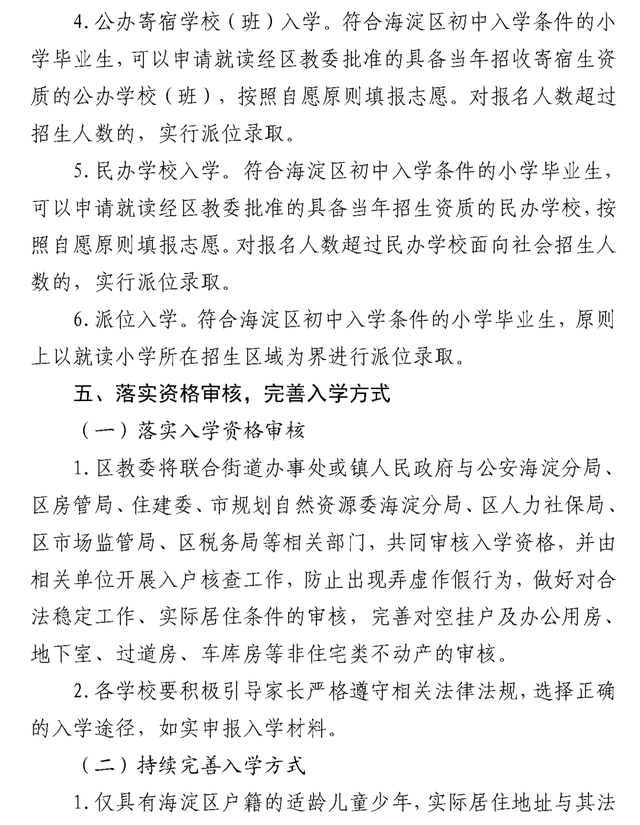 4.公办寄宿学校（班）入学。符合海淀区初中入学条件的小学毕业生，可以申请就读经区教委批准的具备当年招收寄宿生资质的公办学校（班），按照自愿原则填报志愿。对报名人数超过招生人数的，实行派位录取。

5.民办学校入学。符合海淀区初中入学条件的小学毕业生，可以申请就读经区教委批准的具备当年招生资质的民办学校，按照自愿原则填报志愿。对报名人数超过民办学校面向社会招生人数的，实行派位录取。

6.派位入学。符合海淀区初中入学条件的小学毕业生，原则上以就读小学所在招生区域为界进行派位录取。

五、落实资格审核，完善入学方式

（一）落实入学资格审核

1.区教委将联合街道办事处或镇人民政府与公安海淀分局、区房管局、住建委、市规划自然资源委海淀分局、区人力社保局、区市场监管局、区税务局等相关部门，共同审核入学资格，并由相关单位开展入户核查工作，防止出现弄虚作假行为，做好对合法稳定工作、实际居住条件的审核，完善对空挂户及办公用房、地下室、过道房、车库房等非住宅类不动产的审核。

2.各学校要积极引导家长严格遵守相关法律法规，选择正确的入学途径，如实申报入学材料。

（二）持续完善入学方式

1.仅具有海淀区户籍的适龄儿童少年，实际居住地址与其法